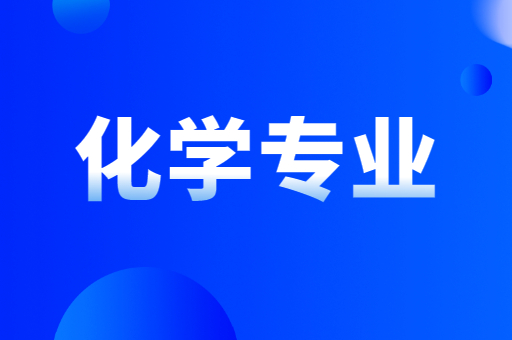 化学专业